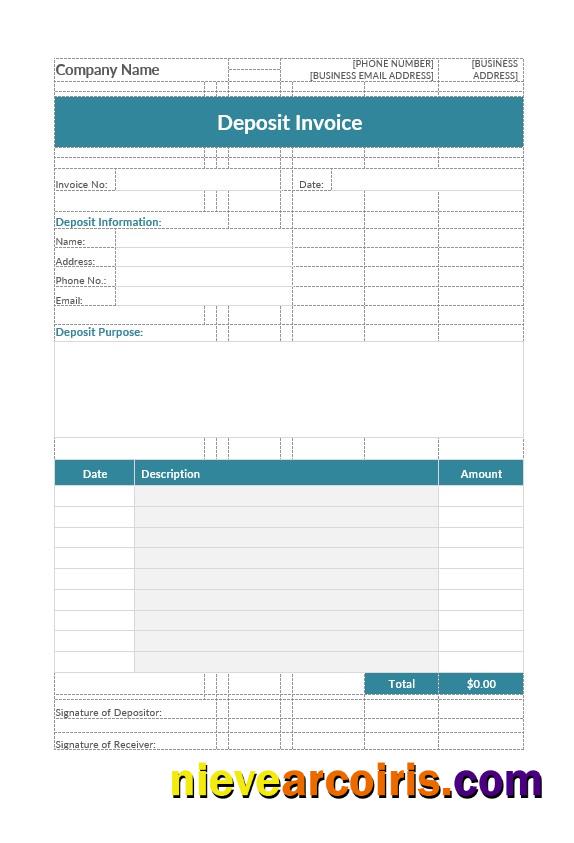 Company Name

[PHONE NUMBER]
[BUSINESS EMAIL ADDRESS]

[BUSINESS ADDRESS]

Deposit Invoice

Invoice No:

Date:

Deposit Information:

Name:
Address:
Phone No.:
Email:

Deposit Purpose:

| Date | Description | Amount |
|---|---|---|
| | | |
| | | |
| | | |
| | | |
| | | |
| | | |
| | | |
| | | |
| | | |
| | Total | $0.00 |

Signature of Depositor:

Signature of Receiver:

nievearcoiris.com